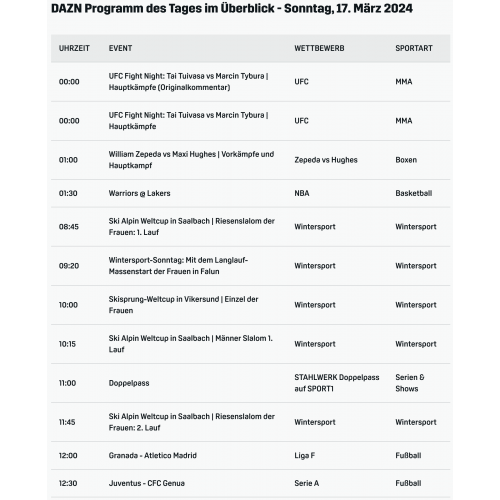 DAZN Programm des Tages im Überblick - Sonntag, 17. März 2024

| UHRZEIT | EVENT | WETTBEWERB | SPORTART |
|---|---|---|---|
| 00:00 | UFC Fight Night: Tai Tuivasa vs Marcin Tybura \| Hauptkämpfe (Originalkommentar) | UFC | MMA |
| 00:00 | UFC Fight Night: Tai Tuivasa vs Marcin Tybura \| Hauptkämpfe | UFC | MMA |
| 01:00 | William Zepeda vs Maxi Hughes \| Vorkämpfe und Hauptkampf | Zepeda vs Hughes | Boxen |
| 01:30 | Warriors @ Lakers | NBA | Basketball |
| 08:45 | Ski Alpin Weltcup in Saalbach \| Riesenslalom der Frauen: 1. Lauf | Wintersport | Wintersport |
| 09:20 | Wintersport-Sonntag: Mit dem Langlauf-Massenstart der Frauen in Falun | Wintersport | Wintersport |
| 10:00 | Skisprung-Weltcup in Vikersund \| Einzel der Frauen | Wintersport | Wintersport |
| 10:15 | Ski Alpin Weltcup in Saalbach \| Männer Slalom 1. Lauf | Wintersport | Wintersport |
| 11:00 | Doppelpass | STAHLWERK Doppelpass auf SPORT1 | Serien & Shows |
| 11:45 | Ski Alpin Weltcup in Saalbach \| Riesenslalom der Frauen: 2. Lauf | Wintersport | Wintersport |
| 12:00 | Granada - Atletico Madrid | Liga F | Fußball |
| 12:30 | Juventus - CFC Genua | Serie A | Fußball |